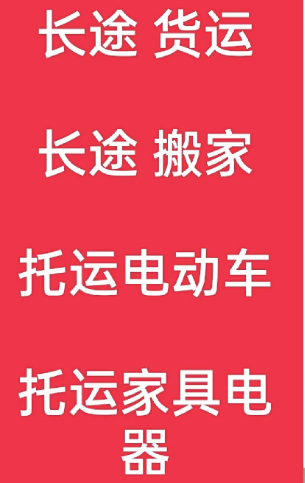 长途 货运

长途 搬家

托运电动车

托运家具电器